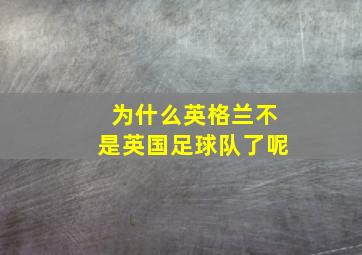 为什么英格兰不是英国足球队了呢